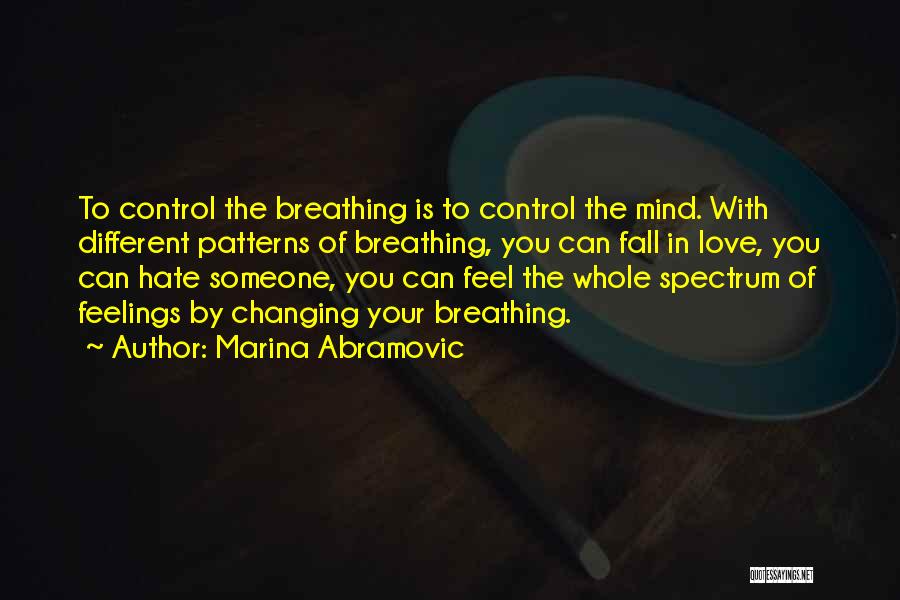 To control the breathing is to control the mind. With different patterns of breathing, you can fall in love, you can hate someone, you can feel the whole spectrum of feelings by changing your breathing.
~ Author: Marina Abramovic

QUOTESSAYINGS.NET